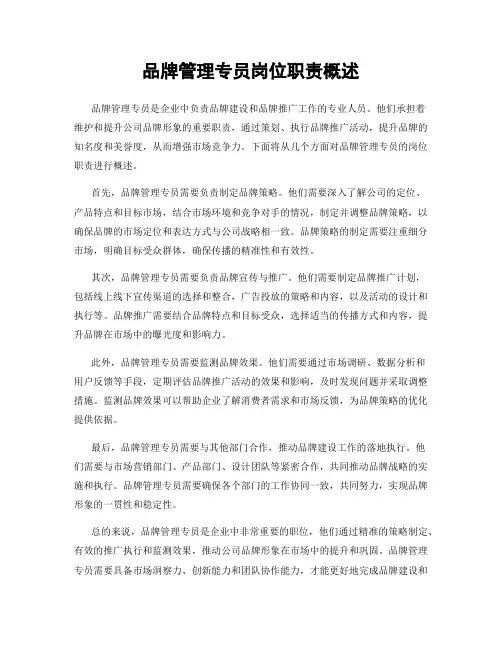 品牌管理专员岗位职责概述

品牌管理专员是企业中负责品牌建设和品牌推广工作的专业人员。他们承担着维护和提升公司品牌形象的重要职责，通过策划、执行品牌推广活动，提升品牌的知名度和美誉度，从而增强市场竞争力。下面将从几个方面对品牌管理专员的岗位职责进行概述。

首先，品牌管理专员需要负责制定品牌策略。他们需要深入了解公司的定位、产品特点和目标市场，结合市场环境和竞争对手的情况，制定并调整品牌策略，以确保品牌的市场定位和表达方式与公司战略相一致。品牌策略的制定需要注重细分市场，明确目标受众群体，确保传播的精准性和有效性。

其次，品牌管理专员需要负责品牌宣传与推广。他们需要制定品牌推广计划，包括线上线下宣传渠道的选择和整合，广告投放的策略和内容，以及活动的设计和执行等。品牌推广需要结合品牌特点和目标受众，选择适当的传播方式和内容，提升品牌在市场中的曝光度和影响力。

此外，品牌管理专员需要监测品牌效果。他们需要通过市场调研、数据分析和用户反馈等手段，定期评估品牌推广活动的效果和影响，及时发现问题并采取调整措施。监测品牌效果可以帮助企业了解消费者需求和市场反馈，为品牌策略的优化提供依据。

最后，品牌管理专员需要与其他部门合作，推动品牌建设工作的落地执行。他们需要与市场营销部门、产品部门、设计团队等紧密合作，共同推动品牌战略的实施和执行。品牌管理专员需要确保各个部门的工作协同一致，共同努力，实现品牌形象的一贯性和稳定性。

总的来说，品牌管理专员是企业中非常重要的职位，他们通过精准的策略制定、有效的推广执行和监测效果，推动公司品牌形象在市场中的提升和巩固。品牌管理专员需要具备市场洞察力、创新能力和团队协作能力，才能更好地完成品牌建设和